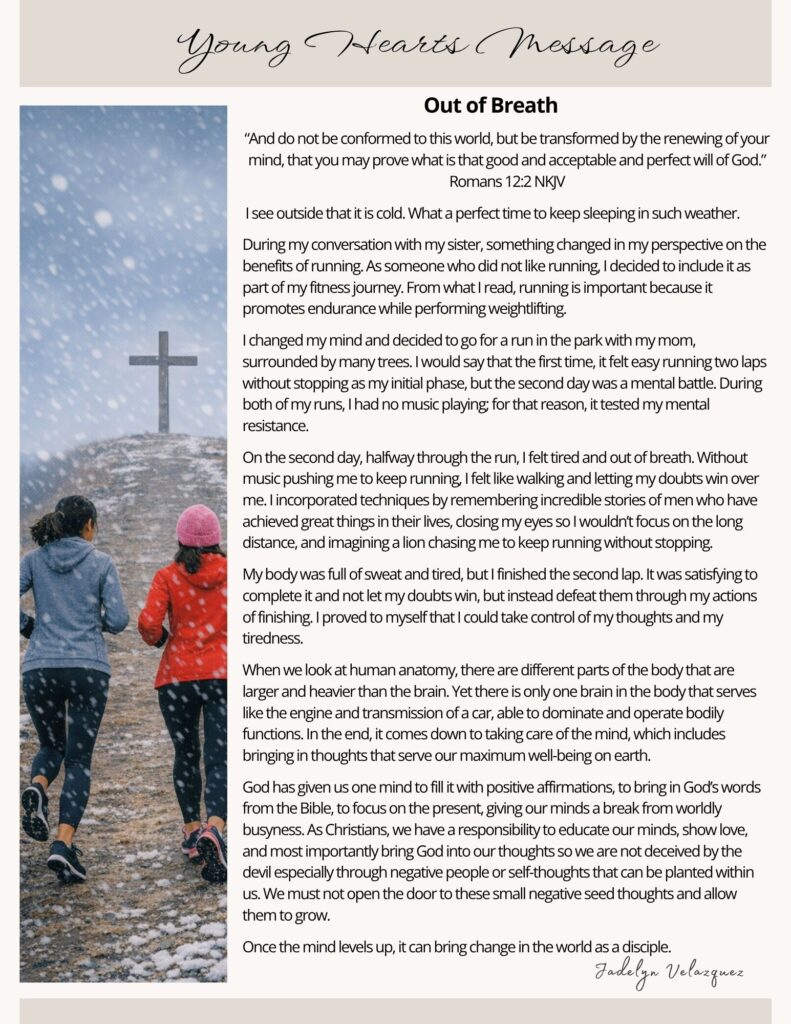 Young Hearts Message

Out of Breath

"And do not be conformed to this world, but be transformed by the renewing of your mind, that you may prove what is that good and acceptable and perfect will of God."
Romans 12:2 NKJV

I see outside that it is cold. What a perfect time to keep sleeping in such weather.

During my conversation with my sister, something changed in my perspective on the benefits of running. As someone who did not like running, I decided to include it as part of my fitness journey. From what I read, running is important because it promotes endurance while performing weightlifting.

I changed my mind and decided to go for a run in the park with my mom, surrounded by many trees. I would say that the first time, it felt easy running two laps without stopping as my initial phase, but the second day was a mental battle. During both of my runs, I had no music playing; for that reason, it tested my mental resistance.

On the second day, halfway through the run, I felt tired and out of breath. Without music pushing me to keep running, I felt like walking and letting my doubts win over me. I incorporated techniques by remembering incredible stories of men who have achieved great things in their lives, closing my eyes so I wouldn't focus on the long distance, and imagining a lion chasing me to keep running without stopping.

My body was full of sweat and tired, but I finished the second lap. It was satisfying to complete it and not let my doubts win, but instead defeat them through my actions of finishing. I proved to myself that I could take control of my thoughts and my tiredness.

When we look at human anatomy, there are different parts of the body that are larger and heavier than the brain. Yet there is only one brain in the body that serves like the engine and transmission of a car, able to dominate and operate bodily functions. In the end, it comes down to taking care of the mind, which includes bringing in thoughts that serve our maximum well-being on earth.

God has given us one mind to fill it with positive affirmations, to bring in God's words from the Bible, to focus on the present, giving our minds a break from worldly busyness. As Christians, we have a responsibility to educate our minds, show love, and most importantly bring God into our thoughts so we are not deceived by the devil especially through negative people or self-thoughts that can be planted within us. We must not open the door to these small negative seed thoughts and allow them to grow.

Once the mind levels up, it can bring change in the world as a disciple.

Jadelyn Velazquez